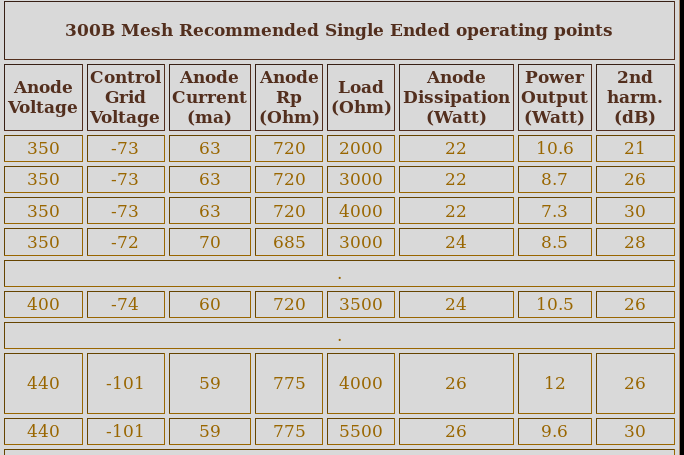 300B Mesh Recommended Single Ended operating points

| Anode Voltage | Control Grid Voltage | Anode Current (ma) | Anode Rp (Ohm) | Load (Ohm) | Anode Dissipation (Watt) | Power Output (Watt) | 2nd harm. (dB) |
|---|---|---|---|---|---|---|---|
| 350 | -73 | 63 | 720 | 2000 | 22 | 10.6 | 21 |
| 350 | -73 | 63 | 720 | 3000 | 22 | 8.7 | 26 |
| 350 | -73 | 63 | 720 | 4000 | 22 | 7.3 | 30 |
| 350 | -72 | 70 | 685 | 3000 | 24 | 8.5 | 28 |
| . | | | | | | | |
| 400 | -74 | 60 | 720 | 3500 | 24 | 10.5 | 26 |
| . | | | | | | | |
| 440 | -101 | 59 | 775 | 4000 | 26 | 12 | 26 |
| 440 | -101 | 59 | 775 | 5500 | 26 | 9.6 | 30 |